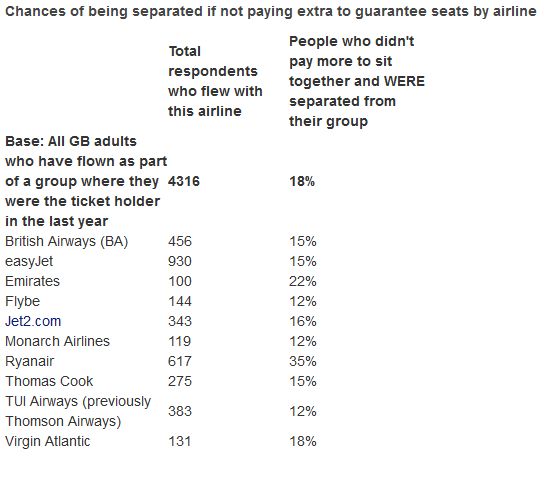 Chances of being separated if not paying extra to guarantee seats by airline

| | Total respondents who flew with this airline | People who didn't pay more to sit together and WERE separated from their group |
|---|---|---|
| Base: All GB adults who have flown as part of a group where they were the ticket holder in the last year | 4316 | 18% |
| British Airways (BA) | 456 | 15% |
| easyJet | 930 | 15% |
| Emirates | 100 | 22% |
| Flybe | 144 | 12% |
| Jet2.com | 343 | 16% |
| Monarch Airlines | 119 | 12% |
| Ryanair | 617 | 35% |
| Thomas Cook | 275 | 15% |
| TUI Airways (previously Thomson Airways) | 383 | 12% |
| Virgin Atlantic | 131 | 18% |